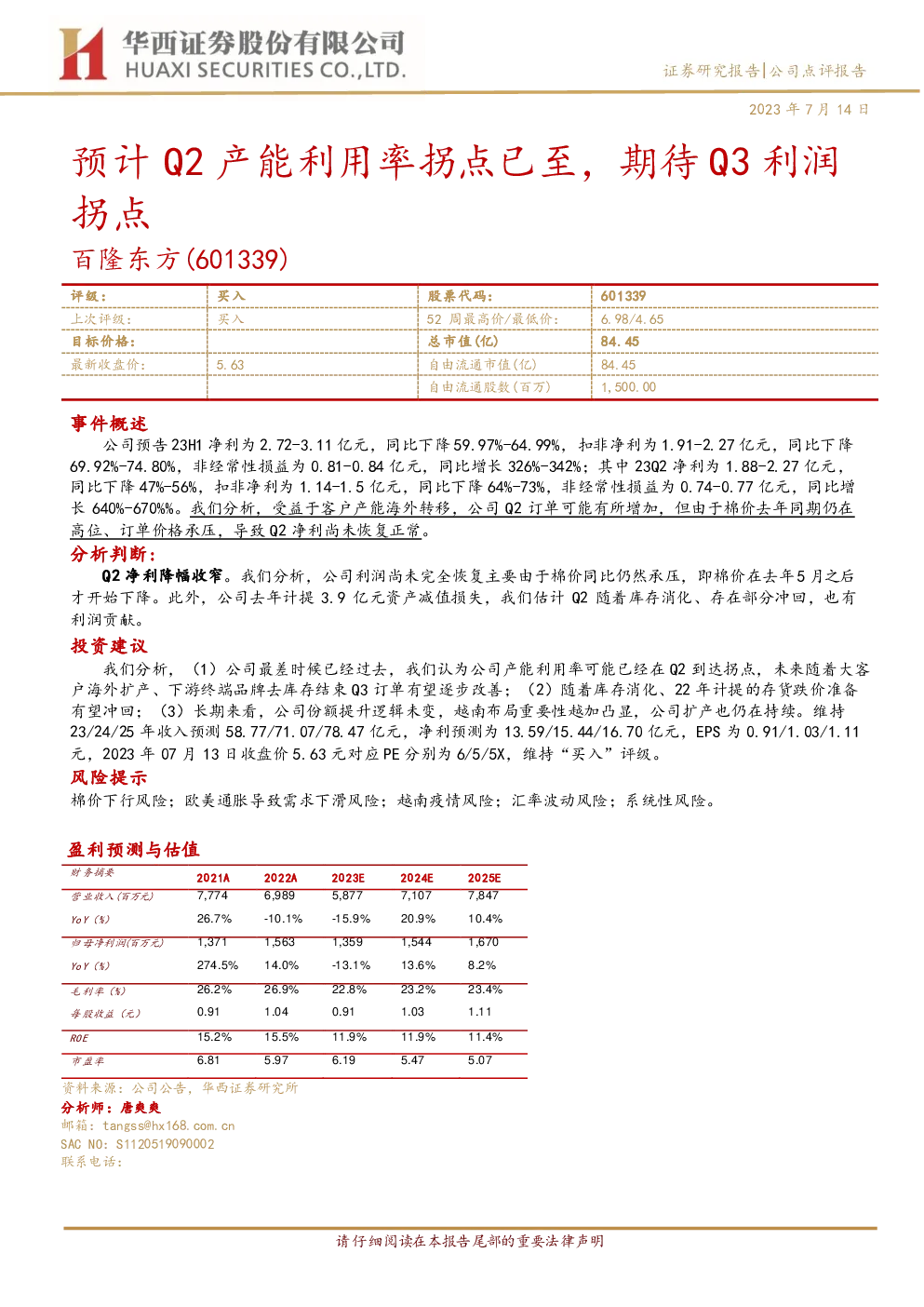 华西证券股份有限公司
HUAXI SECURITIES CO.,LTD.

证券研究报告|公司点评报告

2023 年 7 月 14 日

预计 Q2 产能利用率拐点已至，期待 Q3 利润拐点

百隆东方(601339)

| 评级： | 买入 | 股票代码： | 601339 |
|---|---|---|---|
| 上次评级： | 买入 | 52 周最高价/最低价： | 6.98/4.65 |
| 目标价格： |  | 总市值(亿) | 84.45 |
| 最新收盘价： | 5.63 | 自由流通市值(亿) | 84.45 |
|  |  | 自由流通股数(百万) | 1,500.00 |

事件概述

公司预告 23H1 净利为 2.72-3.11 亿元，同比下降 59.97%-64.99%，扣非净利为 1.91-2.27 亿元，同比下降 69.92%-74.80%，非经常性损益为 0.81-0.84 亿元，同比增长 326%-342%；其中 23Q2 净利为 1.88-2.27 亿元，同比下降 47%-56%，扣非净利为 1.14-1.5 亿元，同比下降 64%-73%，非经常性损益为 0.74-0.77 亿元，同比增长 640%-670%%。我们分析，受益于客户产能海外转移，公司 Q2 订单可能有所增加，但由于棉价去年同期仍在高位、订单价格承压，导致 Q2 净利尚未恢复正常。

分析判断：

Q2 净利降幅收窄。我们分析，公司利润尚未完全恢复主要由于棉价同比仍然承压，即棉价在去年 5 月之后才开始下降。此外，公司去年计提 3.9 亿元资产减值损失，我们估计 Q2 随着库存消化、存在部分冲回，也有利润贡献。

投资建议

我们分析，（1）公司最差时候已经过去，我们认为公司产能利用率可能已经在 Q2 到达拐点，未来随着大客户海外扩产、下游终端品牌去库存结束 Q3 订单有望逐步改善；（2）随着库存消化、22 年计提的存货跌价准备有望冲回；（3）长期来看，公司份额提升逻辑未变，越南布局重要性越加凸显，公司扩产也仍在持续。维持 23/24/25 年收入预测 58.77/71.07/78.47 亿元，净利预测为 13.59/15.44/16.70 亿元，EPS 为 0.91/1.03/1.11 元，2023 年 07 月 13 日收盘价 5.63 元对应 PE 分别为 6/5/5X，维持“买入”评级。

风险提示

棉价下行风险；欧美通胀导致需求下滑风险；越南疫情风险；汇率波动风险；系统性风险。

盈利预测与估值

| 财务摘要 | 2021A | 2022A | 2023E | 2024E | 2025E |
|---|---|---|---|---|---|
| 营业收入(百万元) | 7,774 | 6,989 | 5,877 | 7,107 | 7,847 |
| YoY (%) | 26.7% | -10.1% | -15.9% | 20.9% | 10.4% |
| 归母净利润(百万元) | 1,371 | 1,563 | 1,359 | 1,544 | 1,670 |
| YoY (%) | 274.5% | 14.0% | -13.1% | 13.6% | 8.2% |
| 毛利率 (%) | 26.2% | 26.9% | 22.8% | 23.2% | 23.4% |
| 每股收益 (元) | 0.91 | 1.04 | 0.91 | 1.03 | 1.11 |
| ROE | 15.2% | 15.5% | 11.9% | 11.9% | 11.4% |
| 市盈率 | 6.81 | 5.97 | 6.19 | 5.47 | 5.07 |

资料来源：公司公告，华西证券研究所

分析师：唐爽爽
邮箱：tangss@hx168.com.cn
SAC NO：S1120519090002
联系电话：

请仔细阅读在本报告尾部的重要法律声明